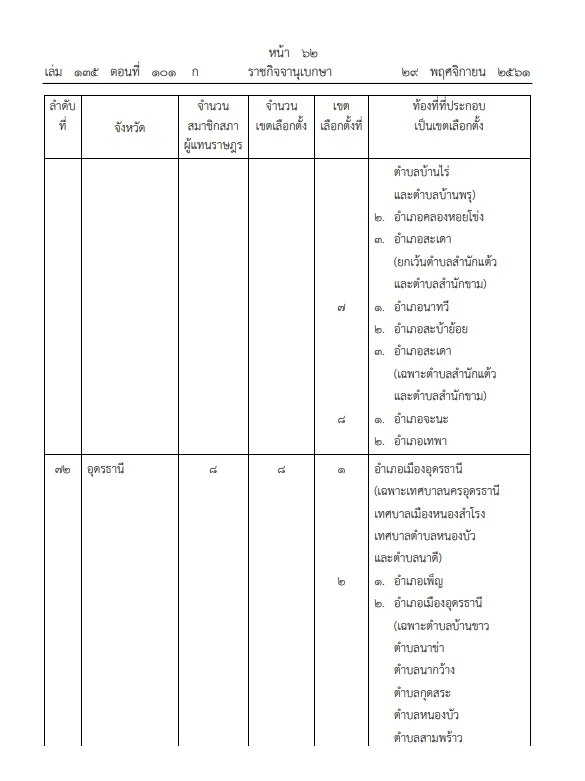 หน้า ๖๒

เล่ม ๑๓๕ ตอนที่ ๑๐๑ ก ราชกิจจานุเบกษา ๒๙ พฤศจิกายน ๒๕๖๑

| ลำดับที่ | จังหวัด | จำนวนสมาชิกสภาผู้แทนราษฎร | จำนวนเขตเลือกตั้ง | เขตเลือกตั้งที่ | ท้องที่ที่ประกอบเป็นเขตเลือกตั้ง |
|---|---|---|---|---|---|
| | | | | | ตำบลบ้านไร่ และตำบลบ้านพรุ) ๒. อำเภอคลองหอยโข่ง ๓. อำเภอสะเดา (ยกเว้นตำบลสำนักแต้ว และตำบลสำนักขาม) |
| | | | | ๗ | ๑. อำเภอนาทวี ๒. อำเภอสะบ้าย้อย ๓. อำเภอสะเดา (เฉพาะตำบลสำนักแต้ว และตำบลสำนักขาม) |
| | | | | ๘ | ๑. อำเภอจะนะ ๒. อำเภอเทพา |
| ๗๒ | อุดรธานี | ๘ | ๘ | ๑ | อำเภอเมืองอุดรธานี (เฉพาะเทศบาลนครอุดรธานี เทศบาลเมืองหนองสำโรง เทศบาลตำบลหนองบัว และตำบลนาดี) |
| | | | | ๒ | ๑. อำเภอเพ็ญ ๒. อำเภอเมืองอุดรธานี (เฉพาะตำบลบ้านขาว ตำบลนาข่า ตำบลนากว้าง ตำบลกุดสระ ตำบลหนองบัว ตำบลสามพร้าว |